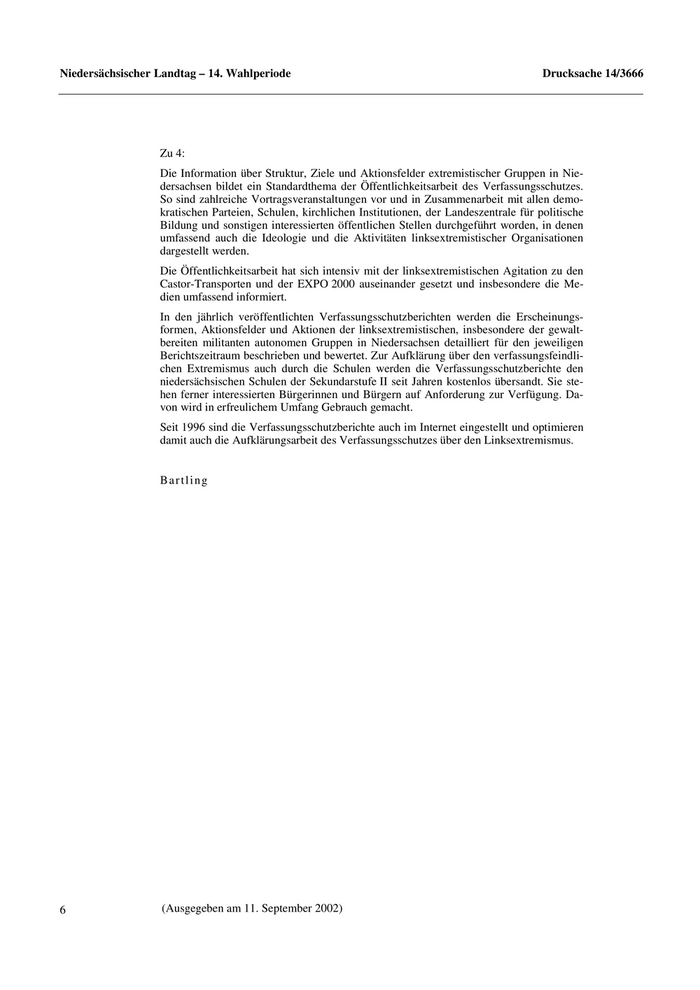 Niedersächsischer Landtag – 14. Wahlperiode

Drucksache 14/3666

Zu 4:

Die Information über Struktur, Ziele und Aktionsfelder extremistischer Gruppen in Niedersachsen bildet ein Standardthema der Öffentlichkeitsarbeit des Verfassungsschutzes. So sind zahlreiche Vortragsveranstaltungen vor und in Zusammenarbeit mit allen demokratischen Parteien, Schulen, kirchlichen Institutionen, der Landeszentrale für politische Bildung und sonstigen interessierten öffentlichen Stellen durchgeführt worden, in denen umfassend auch die Ideologie und die Aktivitäten linksextremistischer Organisationen dargestellt werden.

Die Öffentlichkeitsarbeit hat sich intensiv mit der linksextremistischen Agitation zu den Castor-Transporten und der EXPO 2000 auseinander gesetzt und insbesondere die Medien umfassend informiert.

In den jährlich veröffentlichten Verfassungsschutzberichten werden die Erscheinungsformen, Aktionsfelder und Aktionen der linksextremistischen, insbesondere der gewaltbereiten militanten autonomen Gruppen in Niedersachsen detailliert für den jeweiligen Berichtszeitraum beschrieben und bewertet. Zur Aufklärung über den verfassungsfeindlichen Extremismus auch durch die Schulen werden die Verfassungsschutzberichte den niedersächsischen Schulen der Sekundarstufe II seit Jahren kostenlos übersandt. Sie stehen ferner interessierten Bürgerinnen und Bürgern auf Anforderung zur Verfügung. Davon wird in erfreulichem Umfang Gebrauch gemacht.

Seit 1996 sind die Verfassungsschutzberichte auch im Internet eingestellt und optimieren damit auch die Aufklärungsarbeit des Verfassungsschutzes über den Linksextremismus.

Bartling

6

(Ausgegeben am 11. September 2002)